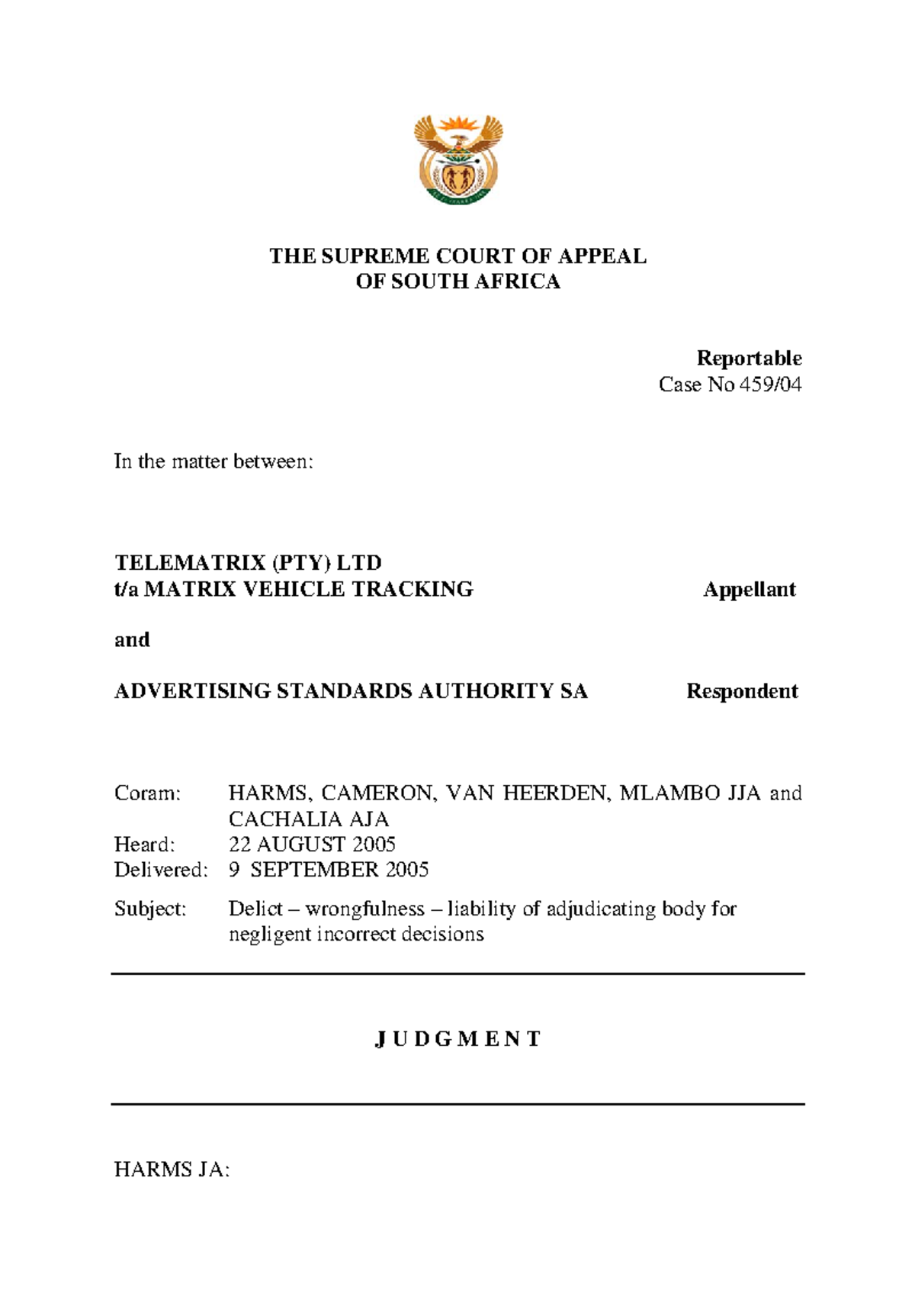 THE SUPREME COURT OF APPEAL
OF SOUTH AFRICA

Reportable
Case No 459/04

In the matter between:

TELEMATRIX (PTY) LTD
t/a MATRIX VEHICLE TRACKING Appellant

and

ADVERTISING STANDARDS AUTHORITY SA Respondent

Coram: HARMS, CAMERON, VAN HEERDEN, MLAMBO JJA and CACHALIA AJA
Heard: 22 AUGUST 2005
Delivered: 9 SEPTEMBER 2005

Subject: Delict – wrongfulness – liability of adjudicating body for negligent incorrect decisions

J U D G M E N T

HARMS JA: